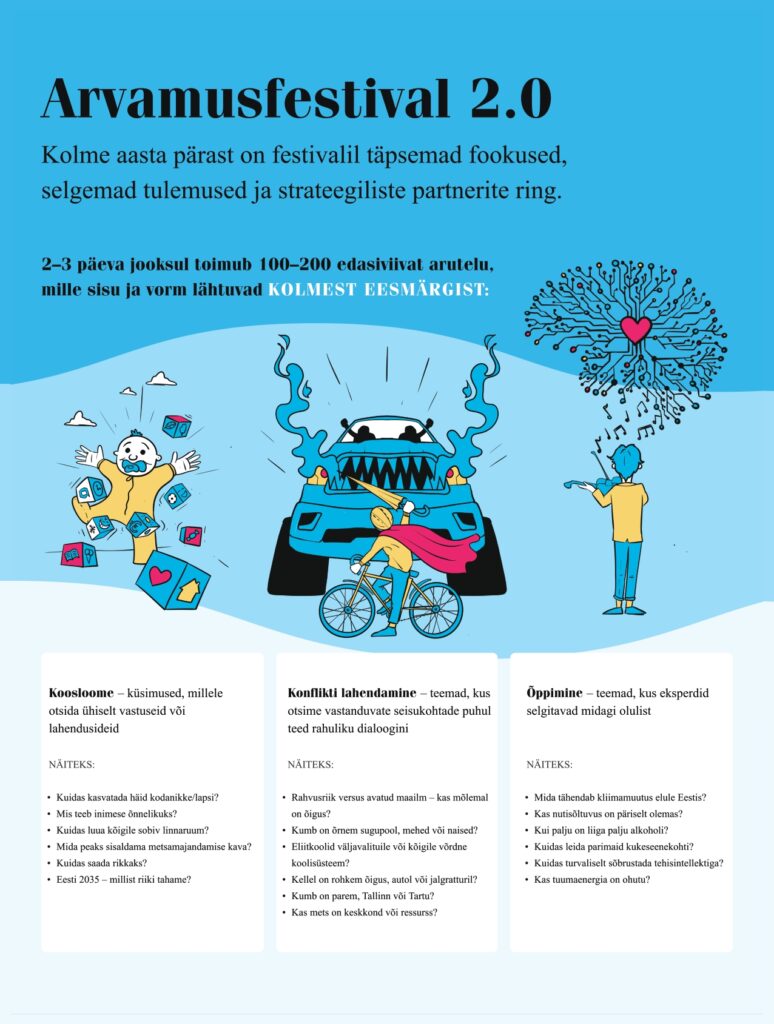 Arvamusfestival 2.0

Kolme aasta pärast on festivalil täpsemad fookused, selgemad tulemused ja strateegiliste partnerite ring.

2–3 päeva jooksul toimub 100–200 edasiviivat arutelu, mille sisu ja vorm lähtuvad KOLMEST EESMÄRGIST:

Koosloome – küsimused, millele otsida ühiselt vastuseid või lahendusideid

NÄITEKS:

• Kuidas kasvatada häid kodanikke/lapsi?
• Mis teeb inimese õnnelikuks?
• Kuidas luua kõigile sobiv linnaruum?
• Mida peaks sisaldama metsamajandamise kava?
• Kuidas saada rikkaks?
• Eesti 2035 – millist riiki tahame?

Konflikti lahendamine – teemad, kus otsime vastanduvate seisukohtade puhul teed rahuliku dialoogini

NÄITEKS:

• Rahvusriik versus avatud maailm – kas mõlemal on õigus?
• Kumb on õrnem sugupool, mehed või naised?
• Eliitkoolid väljavalituile või kõigile võrdne koolisüsteem?
• Kellel on rohkem õigus, autol või jalgratturil?
• Kumb on parem, Tallinn või Tartu?
• Kas mets on keskkond või ressurss?

Õppimine – teemad, kus eksperdid selgitavad midagi olulist

NÄITEKS:

• Mida tähendab kliimamuutus elule Eestis?
• Kas nutisõltuvus on päriselt olemas?
• Kui palju on liiga palju alkoholi?
• Kuidas leida parimaid kukeseenekohti?
• Kuidas turvaliselt sõbrustada tehisintellektiga?
• Kas tuumaenergia on ohutu?